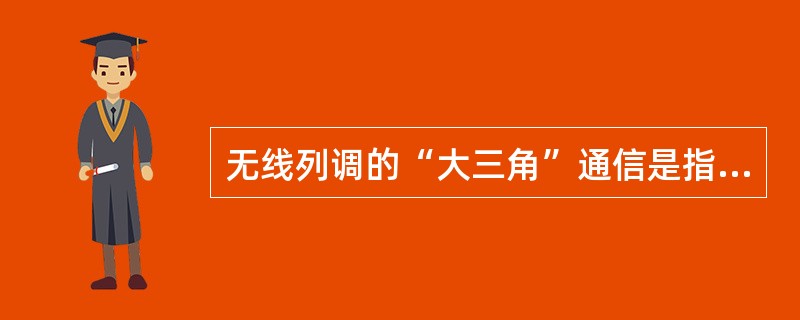 无线列调的“大三角”通信是指...